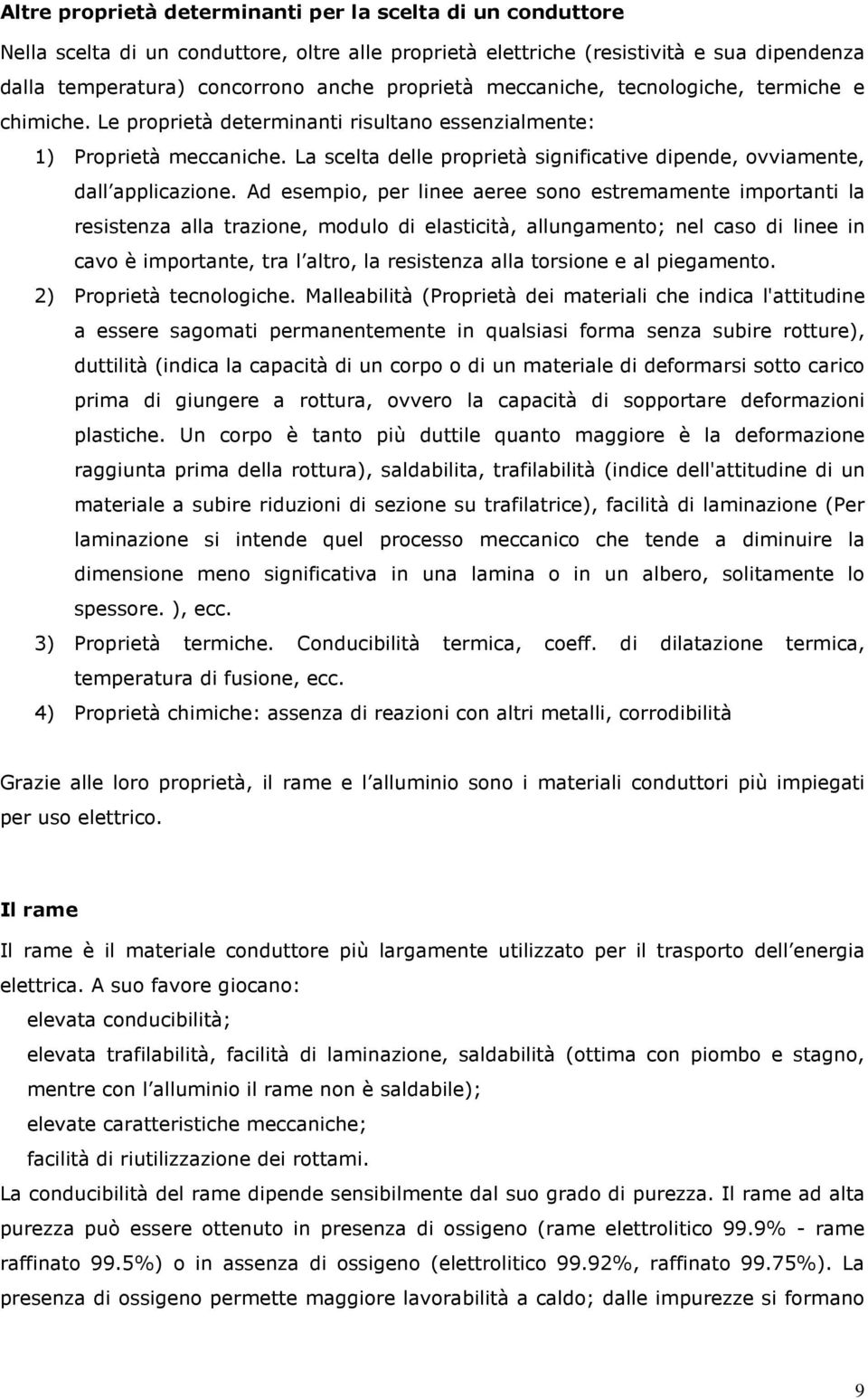 Altre proprietà determinanti per la scelta di un conduttore

Nella scelta di un conduttore, oltre alle proprietà elettriche (resistività e sua dipendenza dalla temperatura) concorrono anche proprietà meccaniche, tecnologiche, termiche e chimiche. Le proprietà determinanti risultano essenzialmente:

1) Proprietà meccaniche. La scelta delle proprietà significative dipende, ovviamente, dall applicazione. Ad esempio, per linee aeree sono estremamente importanti la resistenza alla trazione, modulo di elasticità, allungamento; nel caso di linee in cavo è importante, tra l altro, la resistenza alla torsione e al piegamento.

2) Proprietà tecnologiche. Malleabilità (Proprietà dei materiali che indica l'attitudine a essere sagomati permanentemente in qualsiasi forma senza subire rotture), duttilità (indica la capacità di un corpo o di un materiale di deformarsi sotto carico prima di giungere a rottura, ovvero la capacità di sopportare deformazioni plastiche. Un corpo è tanto più duttile quanto maggiore è la deformazione raggiunta prima della rottura), saldabilita, trafilabilità (indice dell'attitudine di un materiale a subire riduzioni di sezione su trafilatrice), facilità di laminazione (Per laminazione si intende quel processo meccanico che tende a diminuire la dimensione meno significativa in una lamina o in un albero, solitamente lo spessore. ), ecc.

3) Proprietà termiche. Conducibilità termica, coeff. di dilatazione termica, temperatura di fusione, ecc.

4) Proprietà chimiche: assenza di reazioni con altri metalli, corrodibilità

Grazie alle loro proprietà, il rame e l alluminio sono i materiali conduttori più impiegati per uso elettrico.

Il rame

Il rame è il materiale conduttore più largamente utilizzato per il trasporto dell energia elettrica. A suo favore giocano:
elevata conducibilità;
elevata trafilabilità, facilità di laminazione, saldabilità (ottima con piombo e stagno, mentre con l alluminio il rame non è saldabile);
elevate caratteristiche meccaniche;
facilità di riutilizzazione dei rottami.
La conducibilità del rame dipende sensibilmente dal suo grado di purezza. Il rame ad alta purezza può essere ottenuto in presenza di ossigeno (rame elettrolitico 99.9% - rame raffinato 99.5%) o in assenza di ossigeno (elettrolitico 99.92%, raffinato 99.75%). La presenza di ossigeno permette maggiore lavorabilità a caldo; dalle impurezze si formano

9